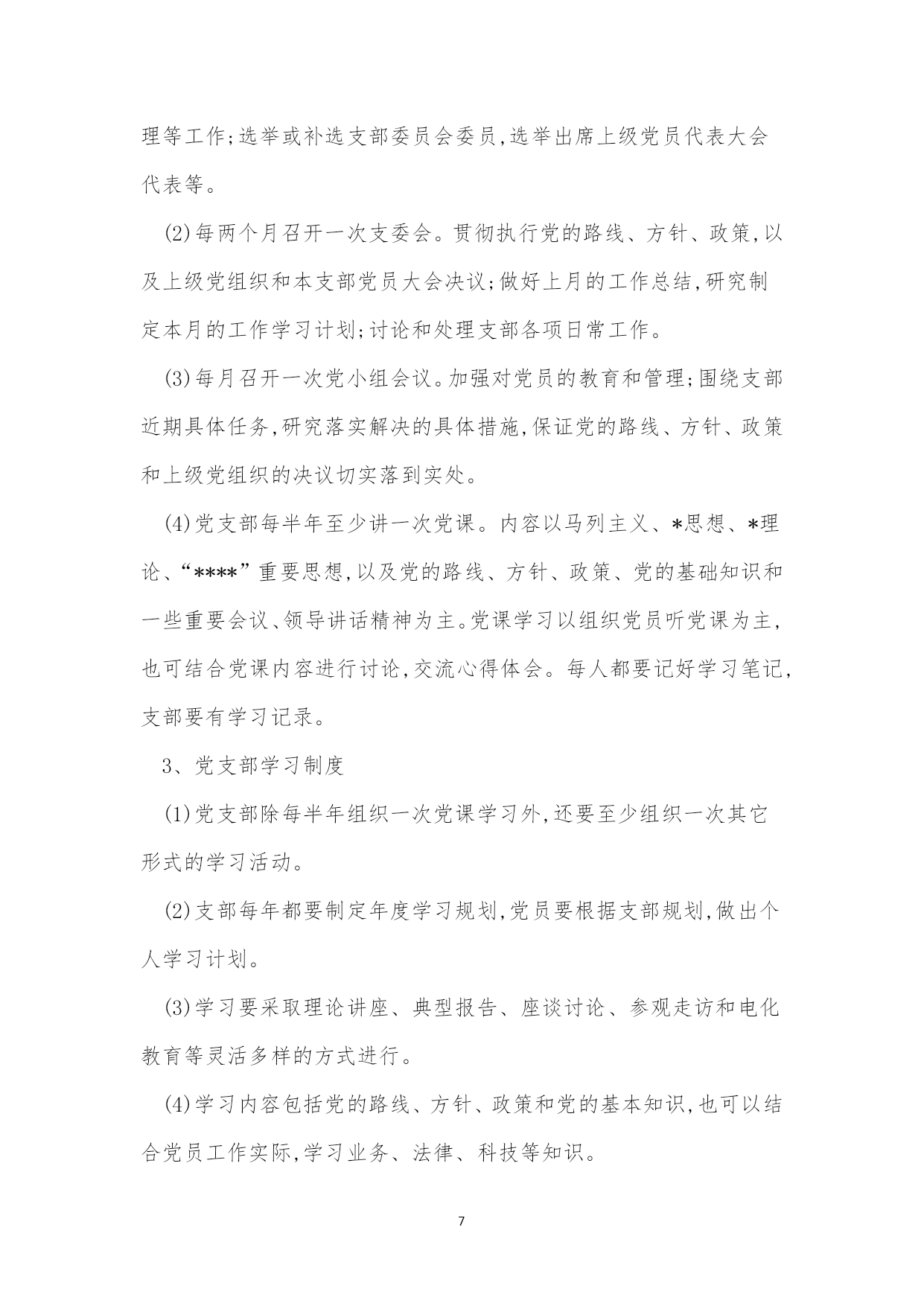 理等工作;选举或补选支部委员会委员,选举出席上级党员代表大会代表等。

(2)每两个月召开一次支委会。贯彻执行党的路线、方针、政策,以及上级党组织和本支部党员大会决议;做好上月的工作总结,研究制定本月的工作学习计划;讨论和处理支部各项日常工作。

(3)每月召开一次党小组会议。加强对党员的教育和管理;围绕支部近期具体任务,研究落实解决的具体措施,保证党的路线、方针、政策和上级党组织的决议切实落到实处。

(4)党支部每半年至少讲一次党课。内容以马列主义、*思想、*理论、“****”重要思想,以及党的路线、方针、政策、党的基础知识和一些重要会议、领导讲话精神为主。党课学习以组织党员听党课为主,也可结合党课内容进行讨论,交流心得体会。每人都要记好学习笔记,支部要有学习记录。

3、党支部学习制度

(1)党支部除每半年组织一次党课学习外,还要至少组织一次其它形式的学习活动。

(2)支部每年都要制定年度学习规划,党员要根据支部规划,做出个人学习计划。

(3)学习要采取理论讲座、典型报告、座谈讨论、参观走访和电化教育等灵活多样的方式进行。

(4)学习内容包括党的路线、方针、政策和党的基本知识,也可以结合党员工作实际,学习业务、法律、科技等知识。

7